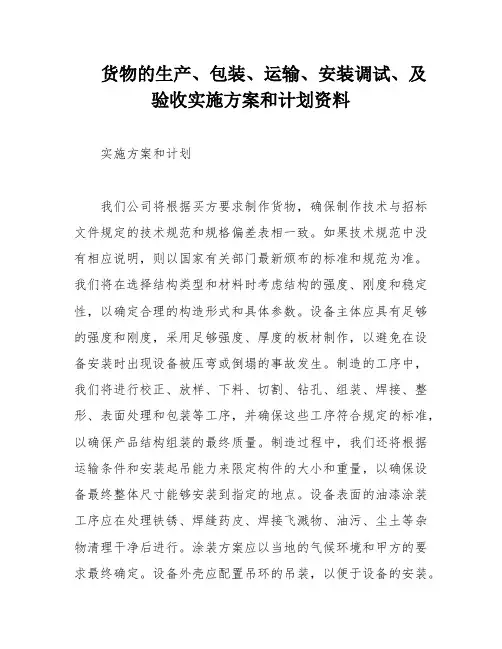 货物的生产、包装、运输、安装调试、及验收实施方案和计划资料

实施方案和计划

我们公司将根据买方要求制作货物，确保制作技术与招标文件规定的技术规范和规格偏差表相一致。如果技术规范中没有相应说明，则以国家有关部门最新颁布的标准和规范为准。我们将在选择结构类型和材料时考虑结构的强度、刚度和稳定性，以确定合理的构造形式和具体参数。设备主体应具有足够的强度和刚度，采用足够强度、厚度的板材制作，以避免在设备安装时出现设备被压弯或倒塌的事故发生。制造的工序中，我们将进行校正、放样、下料、切割、钻孔、组装、焊接、整形、表面处理和包装等工序，并确保这些工序符合规定的标准，以确保产品结构组装的最终质量。制造过程中，我们还将根据运输条件和安装起吊能力来限定构件的大小和重量，以确保设备最终整体尺寸能够安装到指定的地点。设备表面的油漆涂装工序应在处理铁锈、焊缝药皮、焊接飞溅物、油污、尘土等杂物清理干净后进行。涂装方案应以当地的气候环境和甲方的要求最终确定。设备外壳应配置吊环的吊装，以便于设备的安装。